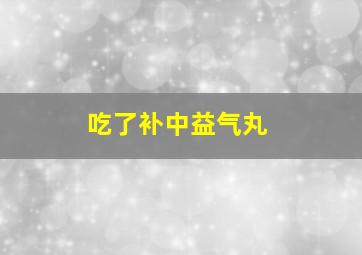 吃了补中益气丸